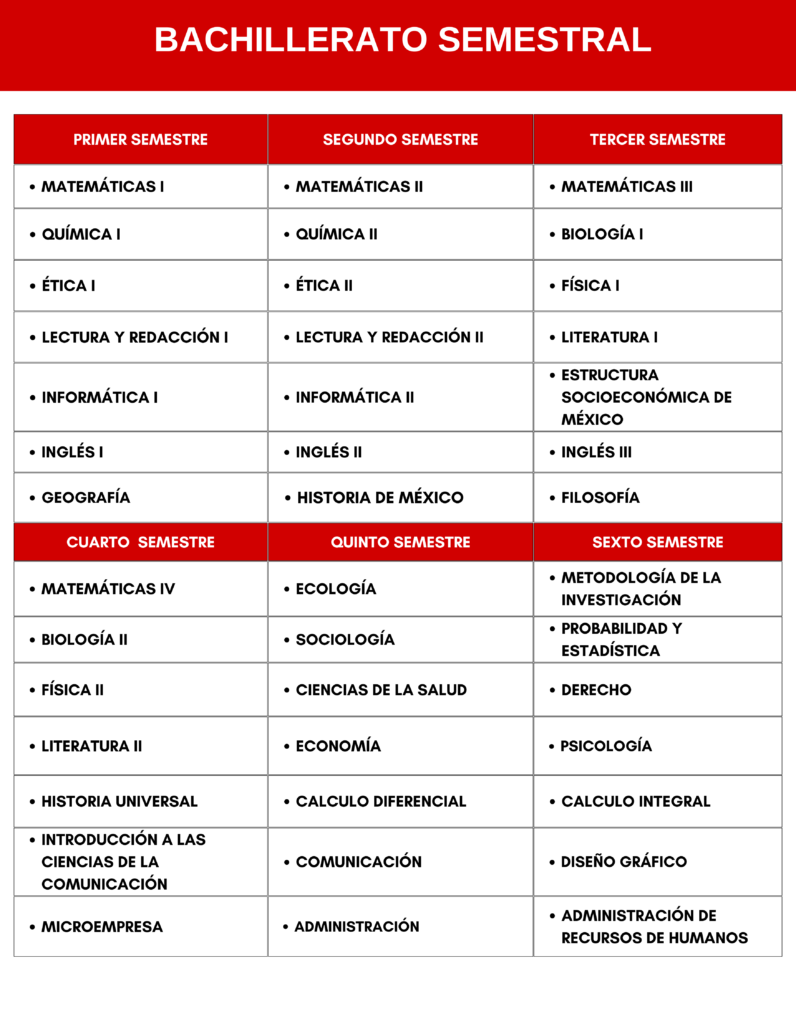 BACHILLERATO SEMESTRAL

| PRIMER SEMESTRE | SEGUNDO SEMESTRE | TERCER SEMESTRE |
|---|---|---|
| • MATEMÁTICAS I | • MATEMÁTICAS II | • MATEMÁTICAS III |
| • QUÍMICA I | • QUÍMICA II | • BIOLOGÍA I |
| • ÉTICA I | • ÉTICA II | • FÍSICA I |
| • LECTURA Y REDACCIÓN I | • LECTURA Y REDACCIÓN II | • LITERATURA I |
| • INFORMÁTICA I | • INFORMÁTICA II | • ESTRUCTURA SOCIOECONÓMICA DE MÉXICO |
| • INGLÉS I | • INGLÉS II | • INGLÉS III |
| • GEOGRAFÍA | • HISTORIA DE MÉXICO | • FILOSOFÍA |
| CUARTO SEMESTRE | QUINTO SEMESTRE | SEXTO SEMESTRE |
| • MATEMÁTICAS IV | • ECOLOGÍA | • METODOLOGÍA DE LA INVESTIGACIÓN |
| • BIOLOGÍA II | • SOCIOLOGÍA | • PROBABILIDAD Y ESTADÍSTICA |
| • FÍSICA II | • CIENCIAS DE LA SALUD | • DERECHO |
| • LITERATURA II | • ECONOMÍA | • PSICOLOGÍA |
| • HISTORIA UNIVERSAL | • CALCULO DIFERENCIAL | • CALCULO INTEGRAL |
| • INTRODUCCIÓN A LAS CIENCIAS DE LA COMUNICACIÓN | • COMUNICACIÓN | • DISEÑO GRÁFICO |
| • MICROEMPRESA | • ADMINISTRACIÓN | • ADMINISTRACIÓN DE RECURSOS DE HUMANOS |